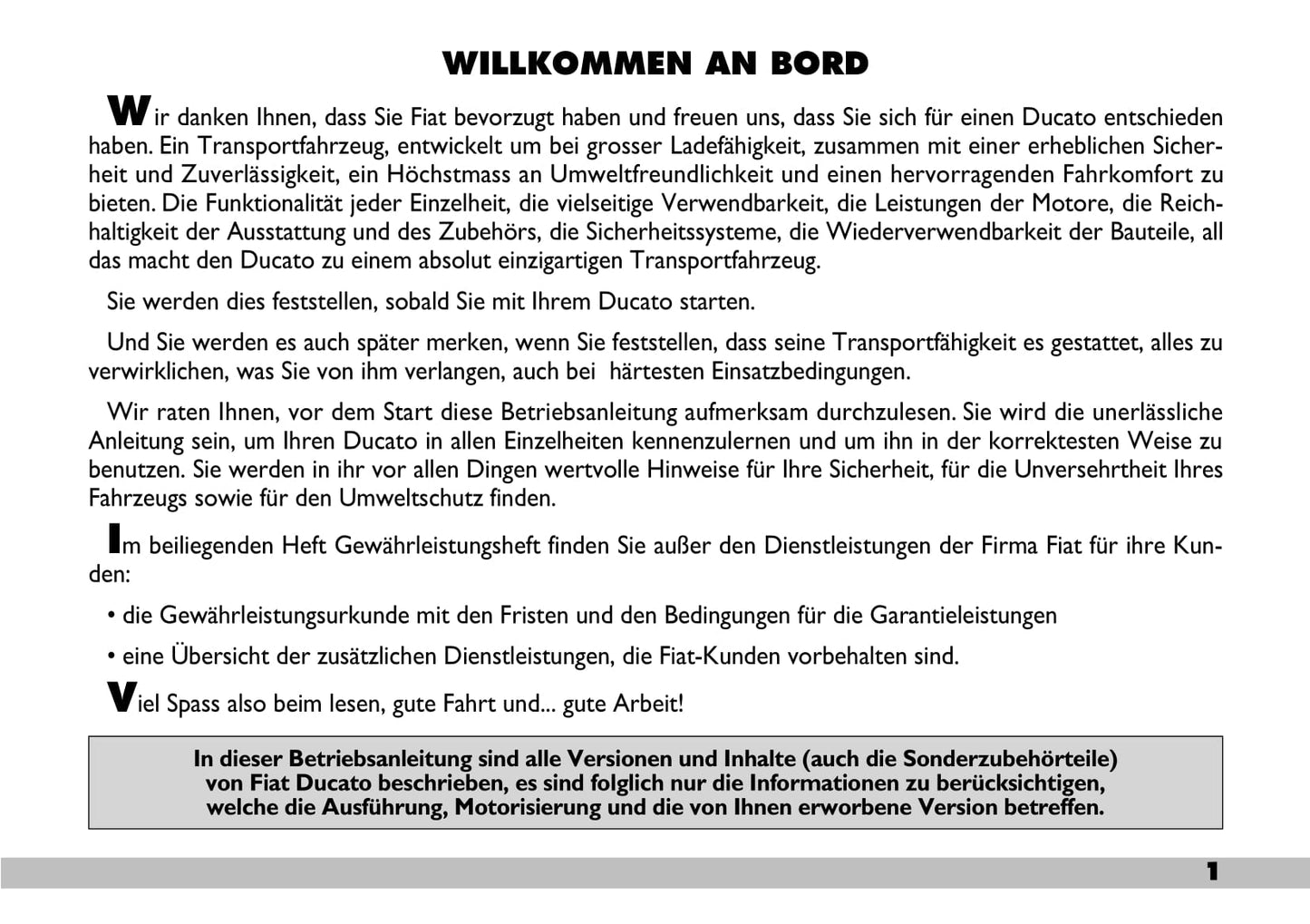 WILLKOMMEN AN BORD

Wir danken Ihnen, dass Sie Fiat bevorzugt haben und freuen uns, dass Sie sich für einen Ducato entschieden haben. Ein Transportfahrzeug, entwickelt um bei grosser Ladefähigkeit, zusammen mit einer erheblichen Sicherheit und Zuverlässigkeit, ein Höchstmass an Umweltfreundlichkeit und einen hervorragenden Fahrkomfort zu bieten. Die Funktionalität jeder Einzelheit, die vielseitige Verwendbarkeit, die Leistungen der Motore, die Reichhaltigkeit der Ausstattung und des Zubehörs, die Sicherheitssysteme, die Wiederverwendbarkeit der Bauteile, all das macht den Ducato zu einem absolut einzigartigen Transportfahrzeug.

Sie werden dies feststellen, sobald Sie mit Ihrem Ducato starten.

Und Sie werden es auch später merken, wenn Sie feststellen, dass seine Transportfähigkeit es gestattet, alles zu verwirklichen, was Sie von ihm verlangen, auch bei härtesten Einsatzbedingungen.

Wir raten Ihnen, vor dem Start diese Betriebsanleitung aufmerksam durchzulesen. Sie wird die unerlässliche Anleitung sein, um Ihren Ducato in allen Einzelheiten kennenzulernen und um ihn in der korrektesten Weise zu benutzen. Sie werden in ihr vor allen Dingen wertvolle Hinweise für Ihre Sicherheit, für die Unversehrtheit Ihres Fahrzeugs sowie für den Umweltschutz finden.

Im beiliegenden Heft Gewährleistungsheft finden Sie außer den Dienstleistungen der Firma Fiat für ihre Kunden:

• die Gewährleistungsurkunde mit den Fristen und den Bedingungen für die Garantieleistungen

• eine Übersicht der zusätzlichen Dienstleistungen, die Fiat-Kunden vorbehalten sind.

Viel Spass also beim lesen, gute Fahrt und... gute Arbeit!

In dieser Betriebsanleitung sind alle Versionen und Inhalte (auch die Sonderzubehörteile) von Fiat Ducato beschrieben, es sind folglich nur die Informationen zu berücksichtigen, welche die Ausführung, Motorisierung und die von Ihnen erworbene Version betreffen.

1